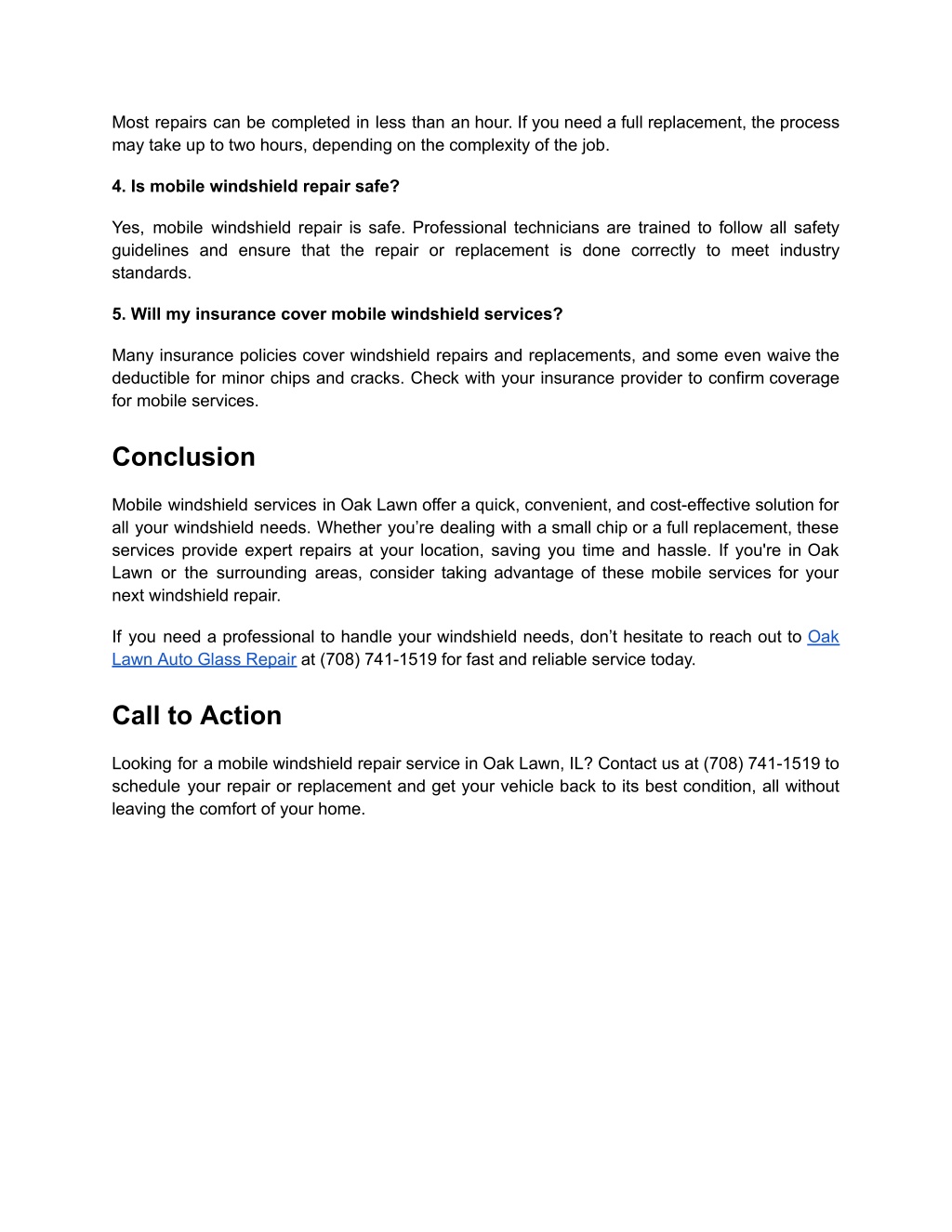 Most repairs can be completed in less than an hour. If you need a full replacement, the process may take up to two hours, depending on the complexity of the job.

4. Is mobile windshield repair safe?

Yes, mobile windshield repair is safe. Professional technicians are trained to follow all safety guidelines and ensure that the repair or replacement is done correctly to meet industry standards.

5. Will my insurance cover mobile windshield services?

Many insurance policies cover windshield repairs and replacements, and some even waive the deductible for minor chips and cracks. Check with your insurance provider to confirm coverage for mobile services.

Conclusion

Mobile windshield services in Oak Lawn offer a quick, convenient, and cost-effective solution for all your windshield needs. Whether you’re dealing with a small chip or a full replacement, these services provide expert repairs at your location, saving you time and hassle. If you're in Oak Lawn or the surrounding areas, consider taking advantage of these mobile services for your next windshield repair.

If you need a professional to handle your windshield needs, don’t hesitate to reach out to Oak Lawn Auto Glass Repair at (708) 741-1519 for fast and reliable service today.

Call to Action

Looking for a mobile windshield repair service in Oak Lawn, IL? Contact us at (708) 741-1519 to schedule your repair or replacement and get your vehicle back to its best condition, all without leaving the comfort of your home.